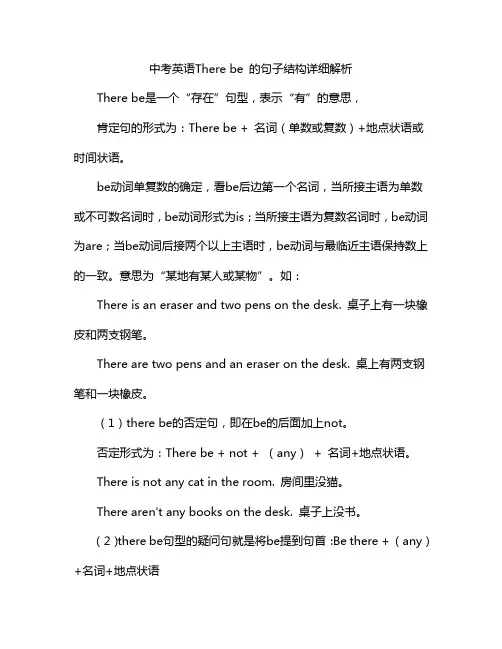 中考英语There be 的句子结构详细解析

There be是一个“存在”句型，表示“有”的意思，

肯定句的形式为：There be + 名词（单数或复数）+地点状语或时间状语。

be动词单复数的确定，看be后边第一个名词，当所接主语为单数或不可数名词时，be动词形式为is；当所接主语为复数名词时，be动词为are；当be动词后接两个以上主语时，be动词与最临近主语保持数上的一致。意思为“某地有某人或某物”。如：

There is an eraser and two pens on the desk. 桌子上有一块橡皮和两支钢笔。

There are two pens and an eraser on the desk. 桌上有两支钢笔和一块橡皮。

（1）there be的否定句，即在be的后面加上not。

否定形式为：There be + not + （any） + 名词+地点状语。

There is not any cat in the room. 房间里没猫。

There aren't any books on the desk. 桌子上没书。

（2)there be句型的疑问句就是将be提到句首 :Be there +（any）+名词+地点状语